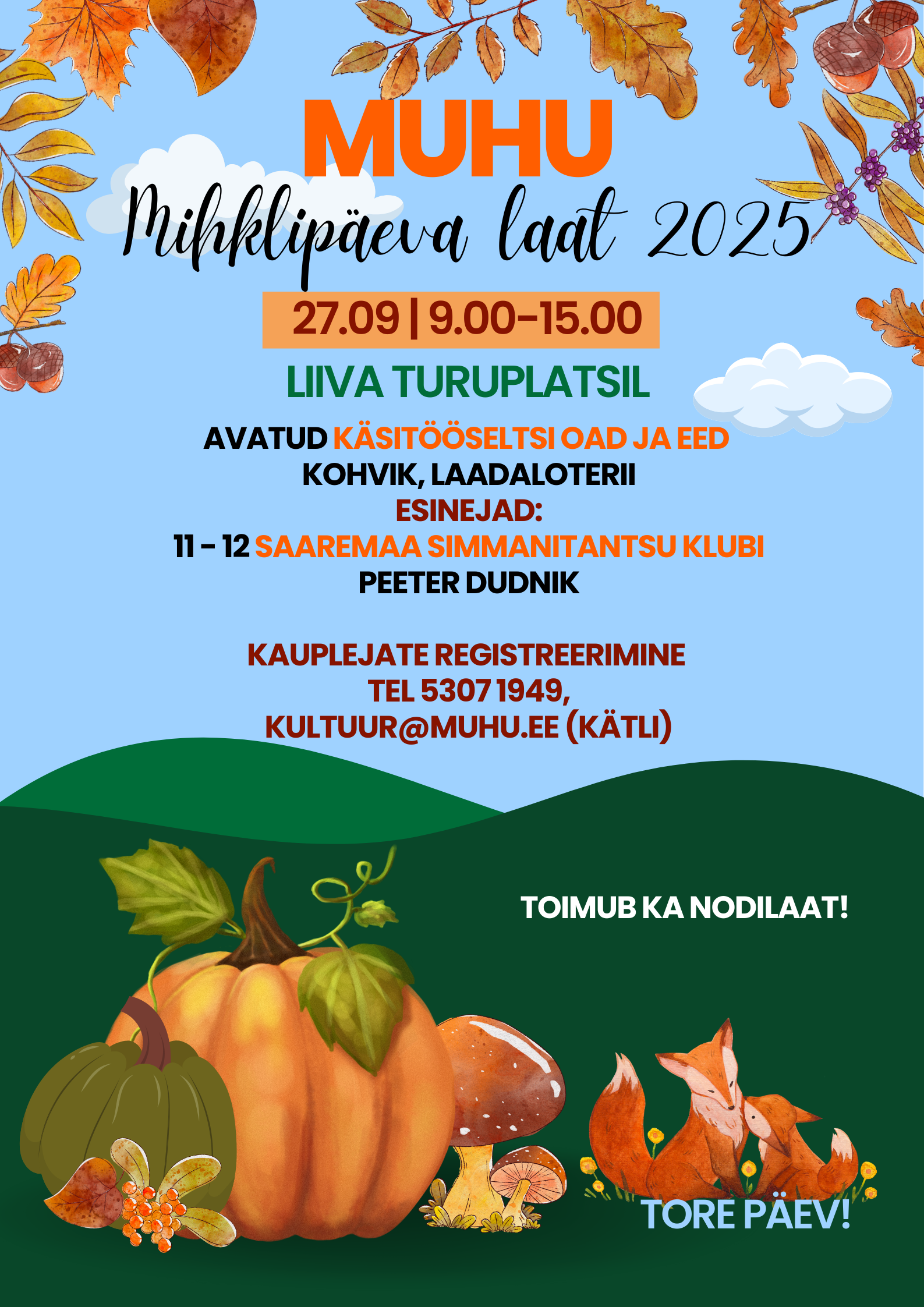 MUHU
Mihklipäeva laat 2025

27.09 | 9.00-15.00

LIIVA TURUPLATSIL

AVATUD KÄSITÖÖSELTSI OAD JA EED
KOHVIK, LAADALOTERII
ESINEJAD:
11 - 12 SAAREMAA SIMMANITANTSU KLUBI
PEETER DUDNIK

KAUPLEJATE REGISTREERIMINE
TEL 5307 1949,
KULTUUR@MUHU.EE (KÄTLI)

TOIMUB KA NODILAAT!

TORE PÄEV!